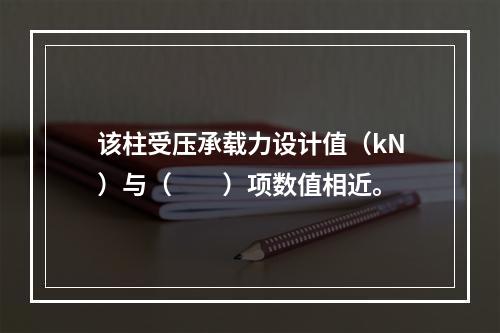 该柱受压承载力设计值（kN）与（　　）项数值相近。